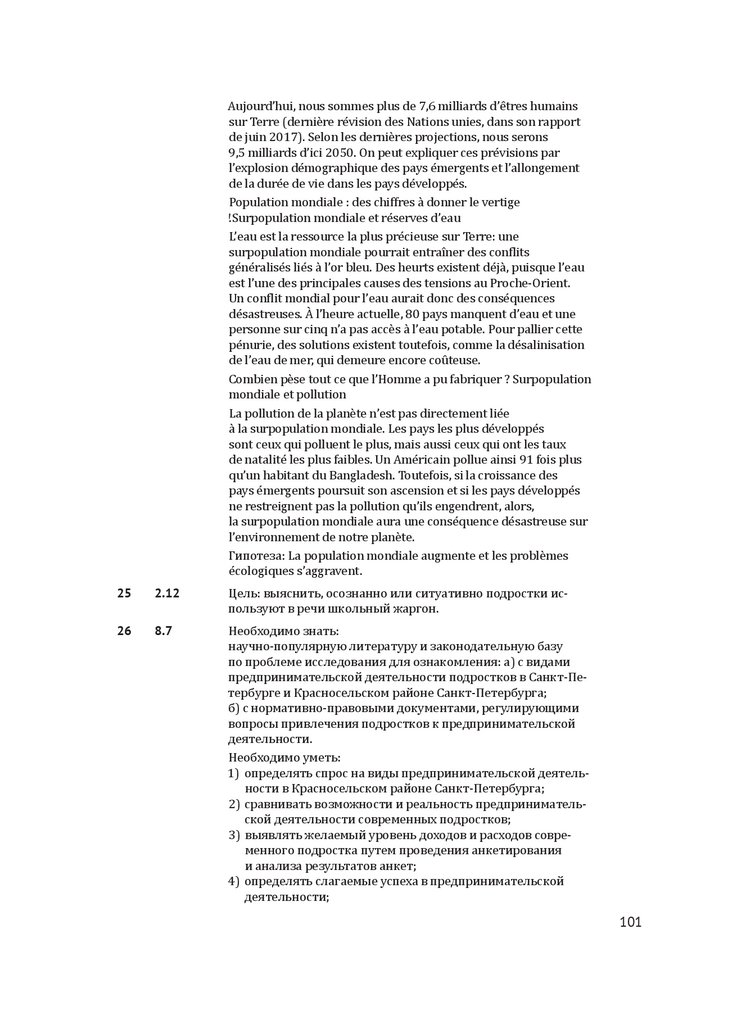 Aujourd'hui, nous sommes plus de 7,6 milliards d'êtres humains sur Terre (dernière révision des Nations unies, dans son rapport de juin 2017). Selon les dernières projections, nous serons 9,5 milliards d'ici 2050. On peut expliquer ces prévisions par l'explosion démographique des pays émergents et l'allongement de la durée de vie dans les pays développés.

Population mondiale : des chiffres à donner le vertige !Surpopulation mondiale et réserves d'eau

L'eau est la ressource la plus précieuse sur Terre: une surpopulation mondiale pourrait entraîner des conflits généralisés liés à l'or bleu. Des heurts existent déjà, puisque l'eau est l'une des principales causes des tensions au Proche-Orient. Un conflit mondial pour l'eau aurait donc des conséquences désastreuses. À l'heure actuelle, 80 pays manquent d'eau et une personne sur cinq n'a pas accès à l'eau potable. Pour pallier cette pénurie, des solutions existent toutefois, comme la désalinisation de l'eau de mer, qui demeure encore coûteuse.

Combien pèse tout ce que l'Homme a pu fabriquer ? Surpopulation mondiale et pollution

La pollution de la planète n'est pas directement liée à la surpopulation mondiale. Les pays les plus développés sont ceux qui polluent le plus, mais aussi ceux qui ont les taux de natalité les plus faibles. Un Américain pollue ainsi 91 fois plus qu'un habitant du Bangladesh. Toutefois, si la croissance des pays émergents poursuit son ascension et si les pays développés ne restreignent pas la pollution qu'ils engendrent, alors, la surpopulation mondiale aura une conséquence désastreuse sur l'environnement de notre planète.

Гипотеза: La population mondiale augmente et les problèmes écologiques s'aggravent.

25 2.12 Цель: выяснить, осознанно или ситуативно подростки используют в речи школьный жаргон.

26 8.7 Необходимо знать:
научно-популярную литературу и законодательную базу по проблеме исследования для ознакомления: а) с видами предпринимательской деятельности подростков в Санкт-Петербурге и Красносельском районе Санкт-Петербурга;
б) с нормативно-правовыми документами, регулирующими вопросы привлечения подростков к предпринимательской деятельности.

Необходимо уметь:
1) определять спрос на виды предпринимательской деятельности в Красносельском районе Санкт-Петербурга;
2) сравнивать возможности и реальность предпринимательской деятельности современных подростков;
3) выявлять желаемый уровень доходов и расходов современного подростка путем проведения анкетирования и анализа результатов анкет;
4) определять слагаемые успеха в предпринимательской деятельности;

101